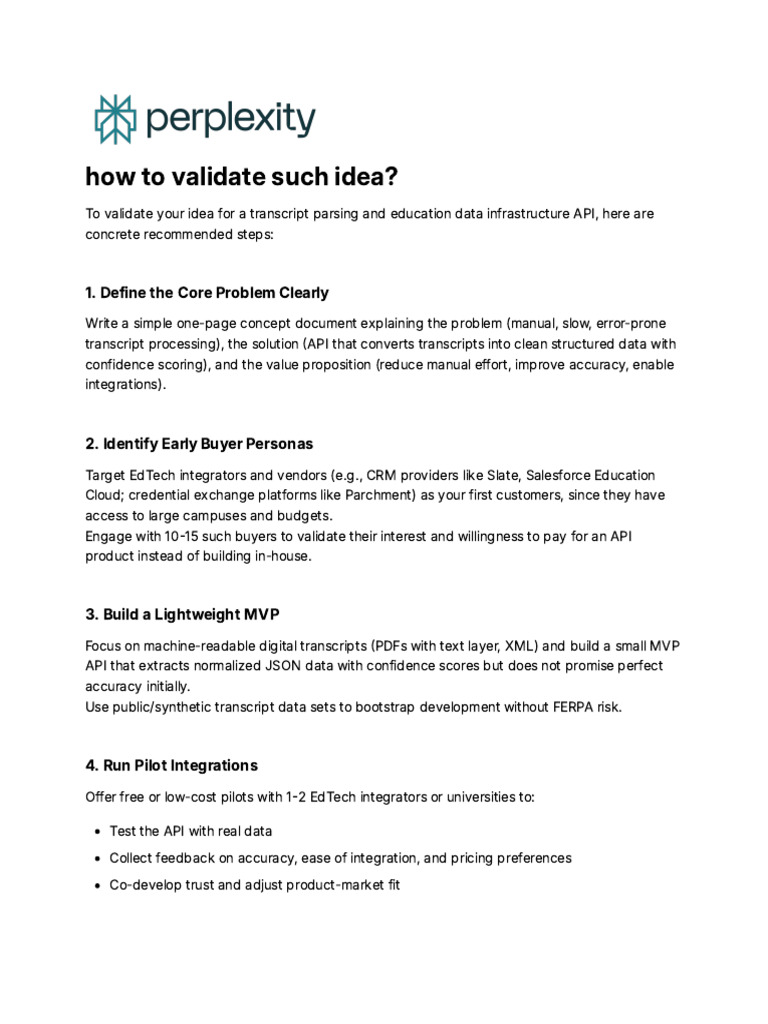 perplexity

how to validate such idea?

To validate your idea for a transcript parsing and education data infrastructure API, here are concrete recommended steps:

1. Define the Core Problem Clearly

Write a simple one-page concept document explaining the problem (manual, slow, error-prone transcript processing), the solution (API that converts transcripts into clean structured data with confidence scoring), and the value proposition (reduce manual effort, improve accuracy, enable integrations).

2. Identify Early Buyer Personas

Target EdTech integrators and vendors (e.g., CRM providers like Slate, Salesforce Education Cloud; credential exchange platforms like Parchment) as your first customers, since they have access to large campuses and budgets.
Engage with 10-15 such buyers to validate their interest and willingness to pay for an API product instead of building in-house.

3. Build a Lightweight MVP

Focus on machine-readable digital transcripts (PDFs with text layer, XML) and build a small MVP API that extracts normalized JSON data with confidence scores but does not promise perfect accuracy initially.
Use public/synthetic transcript data sets to bootstrap development without FERPA risk.

4. Run Pilot Integrations

Offer free or low-cost pilots with 1-2 EdTech integrators or universities to:

- Test the API with real data
- Collect feedback on accuracy, ease of integration, and pricing preferences
- Co-develop trust and adjust product-market fit